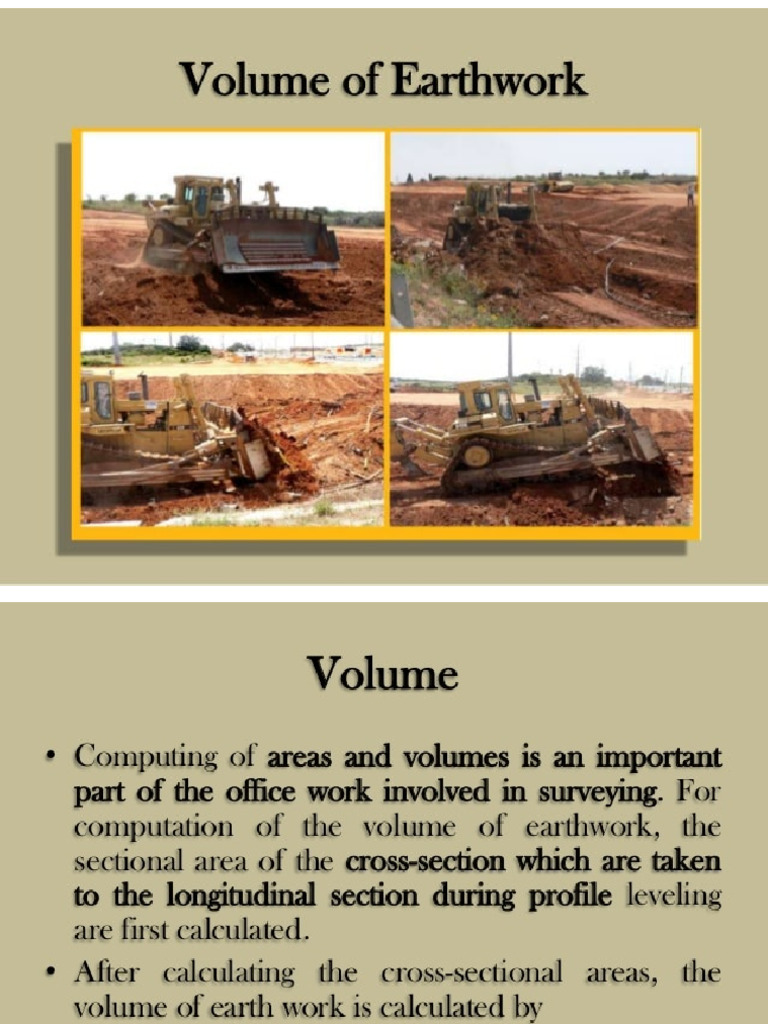 Volume of Earthwork

Volume

• Computing of areas and volumes is an important part of the office work involved in surveying. For computation of the volume of earthwork, the sectional area of the cross-section which are taken to the longitudinal section during profile leveling are first calculated.

• After calculating the cross-sectional areas, the volume of earth work is calculated by